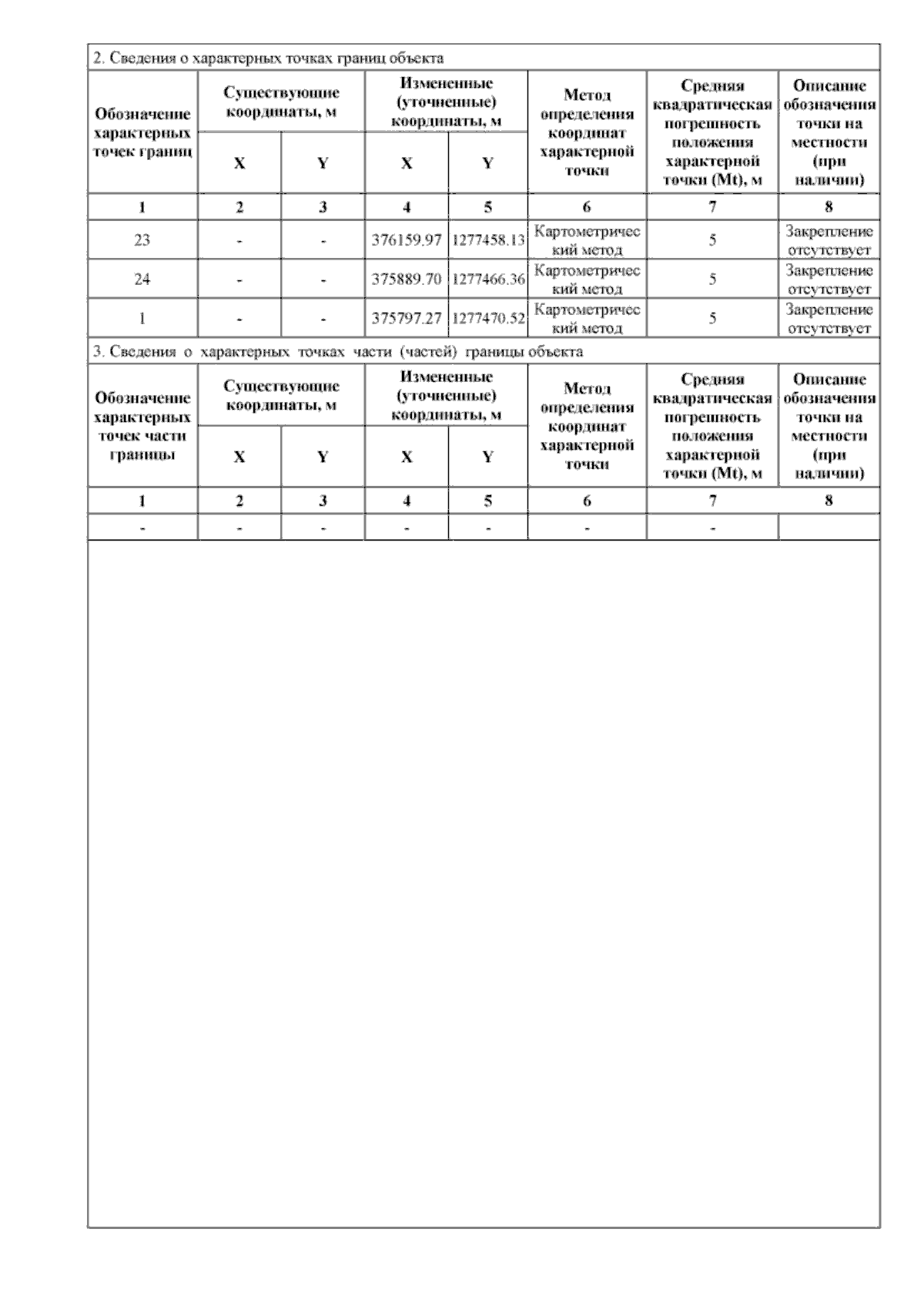 2. Сведения о характерных точках границ объекта

| Обозначение характерных точек границ | Существующие координаты, м X | Существующие координаты, м Y | Измененные (уточненные) координаты, м X | Измененные (уточненные) координаты, м Y | Метод определения координат характерной точки | Средняя квадратическая погрешность положения характерной точки (Mt), м | Описание обозначения точки на местности (при наличии) |
|---|---|---|---|---|---|---|---|
| 1 | 2 | 3 | 4 | 5 | 6 | 7 | 8 |
| 23 | - | - | 376159.97 | 1277458.13 | Картометрический метод | 5 | Закрепление отсутствует |
| 24 | - | - | 375889.70 | 1277466.36 | Картометрический метод | 5 | Закрепление отсутствует |
| 1 | - | - | 375797.27 | 1277470.52 | Картометрический метод | 5 | Закрепление отсутствует |

3. Сведения о характерных точках части (частей) границы объекта

| Обозначение характерных точек части границы | Существующие координаты, м X | Существующие координаты, м Y | Измененные (уточненные) координаты, м X | Измененные (уточненные) координаты, м Y | Метод определения координат характерной точки | Средняя квадратическая погрешность положения характерной точки (Mt), м | Описание обозначения точки на местности (при наличии) |
|---|---|---|---|---|---|---|---|
| 1 | 2 | 3 | 4 | 5 | 6 | 7 | 8 |
| - | - | - | - | - | - | - | |